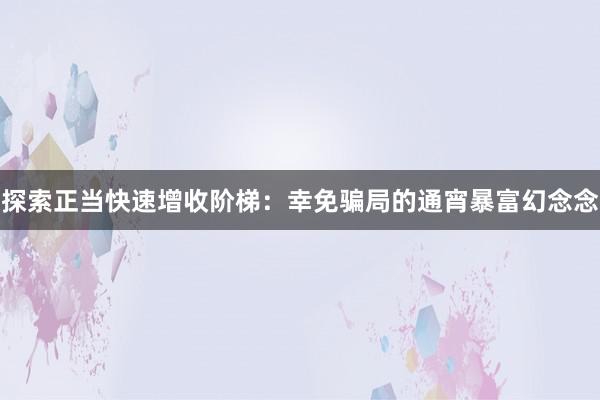 探索正当快速增收阶梯：幸免骗局的通宵暴富幻念念